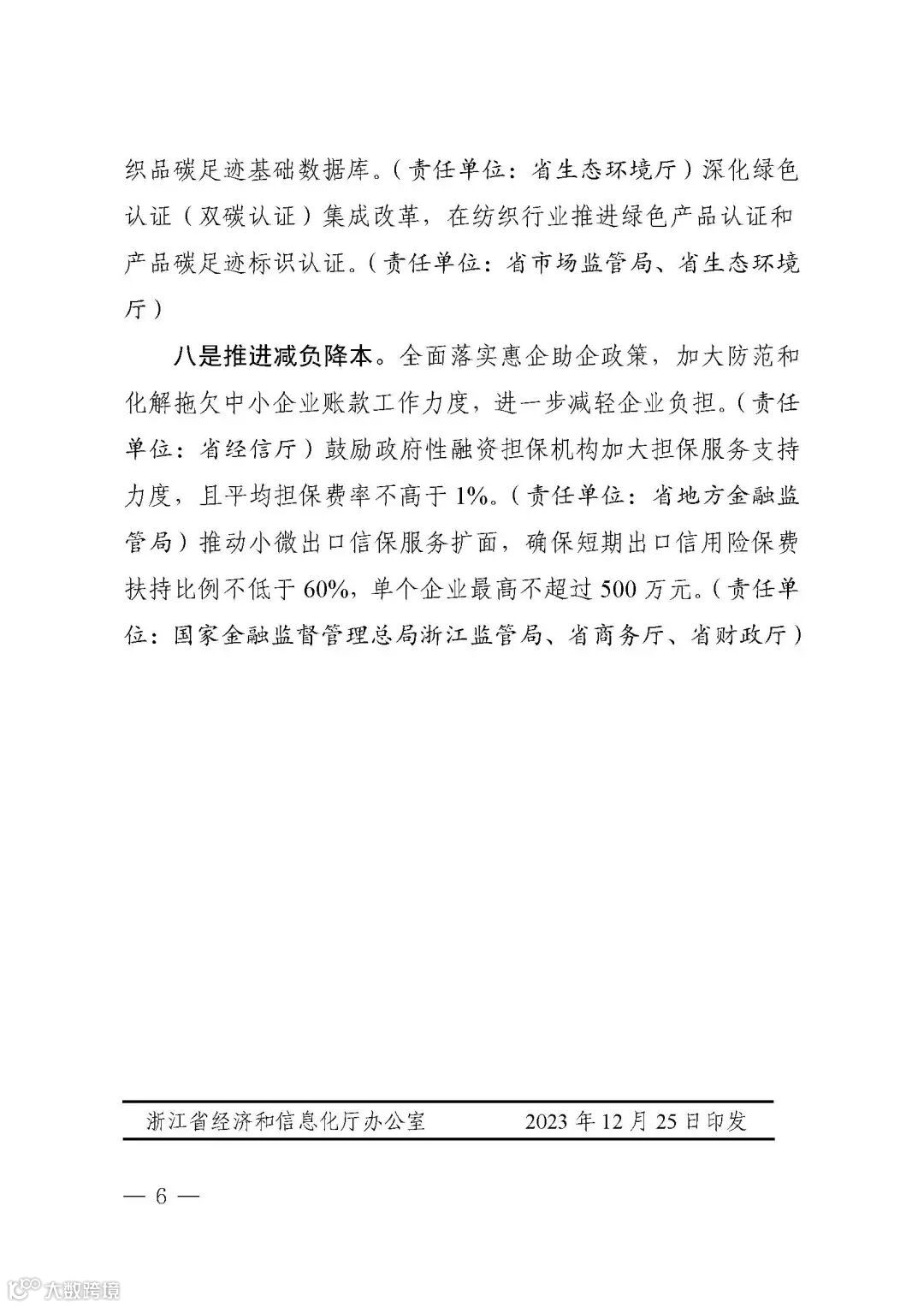 织品碳足迹基础数据库。（责任单位：省生态环境厅）深化绿色认证（双碳认证）集成改革，在纺织行业推进绿色产品认证和产品碳足迹标识认证。（责任单位：省市场监管局、省生态环境厅）

八是推进减负降本。全面落实惠企助企政策，加大防范和化解拖欠中小企业账款工作力度，进一步减轻企业负担。（责任单位：省经信厅）鼓励政府性融资担保机构加大担保服务支持力度，且平均担保费率不高于1%。（责任单位：省地方金融监管局）推动小微出口信保服务扩面，确保短期出口信用险保费扶持比例不低于60%，单个企业最高不超过500万元。（责任单位：国家金融监督管理总局浙江监管局、省商务厅、省财政厅）

浙江省经济和信息化厅办公室　　2023年12月25日印发

— 6 —

大数跨境